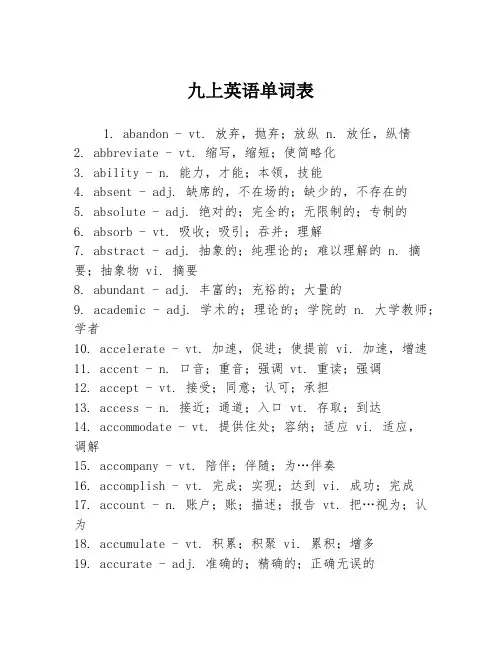 九上英语单词表

1. abandon - vt. 放弃，抛弃；放纵 n. 放任，纵情
2. abbreviate - vt. 缩写，缩短；使简略化
3. ability - n. 能力，才能；本领，技能
4. absent - adj. 缺席的，不在场的；缺少的，不存在的
5. absolute - adj. 绝对的；完全的；无限制的；专制的
6. absorb - vt. 吸收；吸引；吞并；理解
7. abstract - adj. 抽象的；纯理论的；难以理解的 n. 摘要；抽象物 vi. 摘要
8. abundant - adj. 丰富的；充裕的；大量的
9. academic - adj. 学术的；理论的；学院的 n. 大学教师；学者
10. accelerate - vt. 加速，促进；使提前 vi. 加速，增速
11. accent - n. 口音；重音；强调 vt. 重读；强调
12. accept - vt. 接受；同意；认可；承担
13. access - n. 接近；通道；入口 vt. 存取；到达
14. accommodate - vt. 提供住处；容纳；适应 vi. 适应，调解
15. accompany - vt. 陪伴；伴随；为…伴奏
16. accomplish - vt. 完成；实现；达到 vi. 成功；完成
17. account - n. 账户；账；描述；报告 vt. 把…视为；认为
18. accumulate - vt. 积累；积聚 vi. 累积；增多
19. accurate - adj. 准确的；精确的；正确无误的